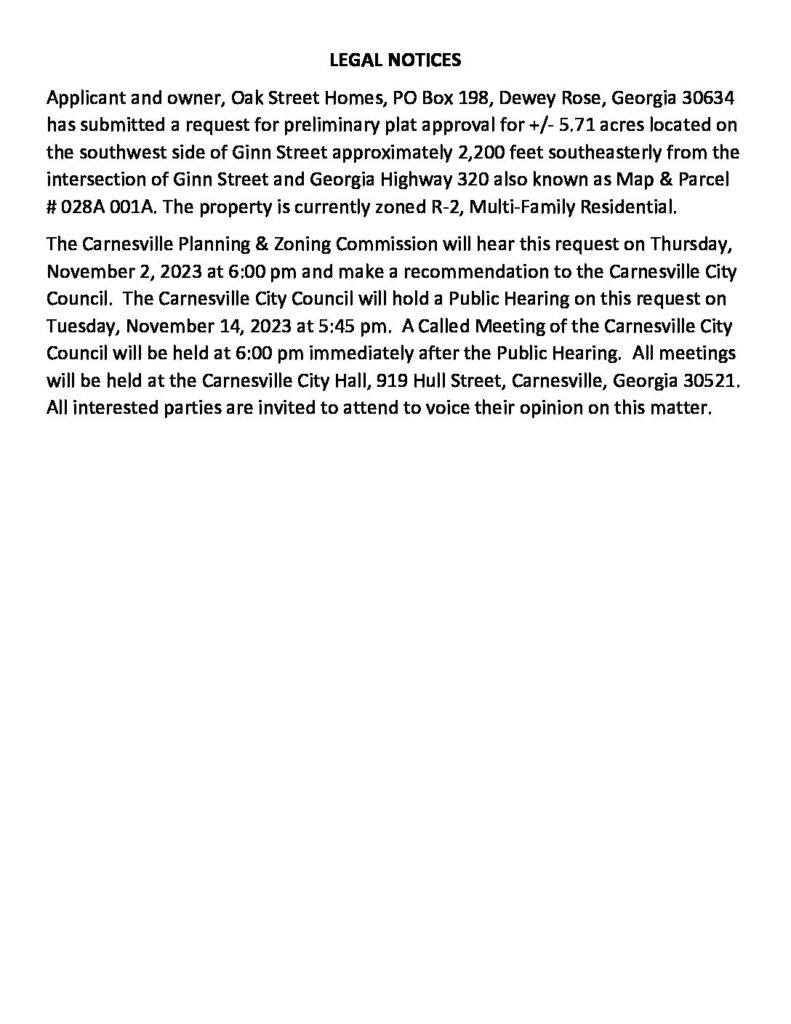 LEGAL NOTICES

Applicant and owner, Oak Street Homes, PO Box 198, Dewey Rose, Georgia 30634 has submitted a request for preliminary plat approval for +/- 5.71 acres located on the southwest side of Ginn Street approximately 2,200 feet southeasterly from the intersection of Ginn Street and Georgia Highway 320 also known as Map & Parcel # 028A 001A. The property is currently zoned R-2, Multi-Family Residential.

The Carnesville Planning & Zoning Commission will hear this request on Thursday, November 2, 2023 at 6:00 pm and make a recommendation to the Carnesville City Council. The Carnesville City Council will hold a Public Hearing on this request on Tuesday, November 14, 2023 at 5:45 pm. A Called Meeting of the Carnesville City Council will be held at 6:00 pm immediately after the Public Hearing. All meetings will be held at the Carnesville City Hall, 919 Hull Street, Carnesville, Georgia 30521. All interested parties are invited to attend to voice their opinion on this matter.